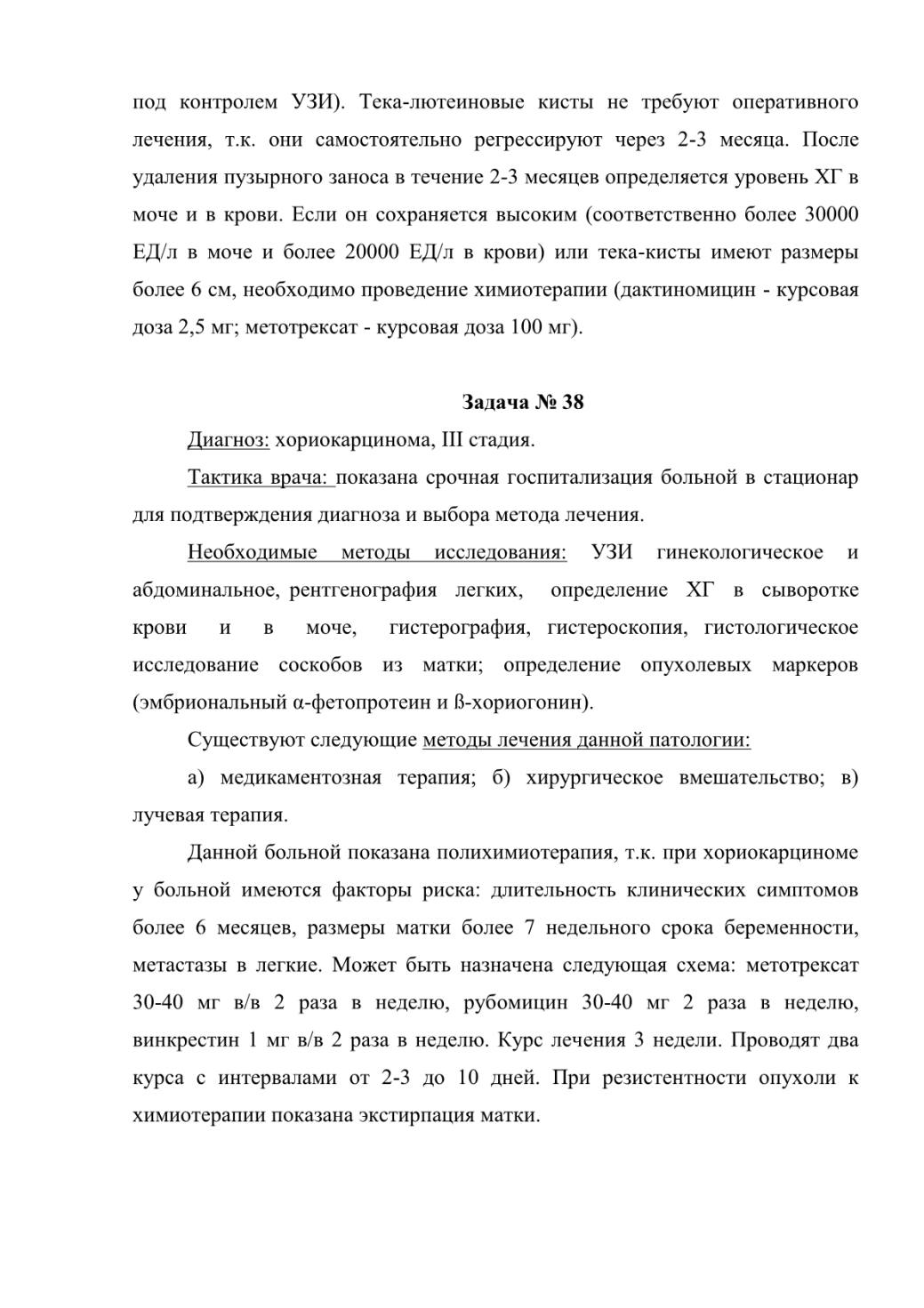 под контролем УЗИ). Тека-лютеиновые кисты не требуют оперативного лечения, т.к. они самостоятельно регрессируют через 2-3 месяца. После удаления пузырного заноса в течение 2-3 месяцев определяется уровень ХГ в моче и в крови. Если он сохраняется высоким (соответственно более 30000 ЕД/л в моче и более 20000 ЕД/л в крови) или тека-кисты имеют размеры более 6 см, необходимо проведение химиотерапии (дактиномицин - курсовая доза 2,5 мг; метотрексат - курсовая доза 100 мг).

Задача № 38

Диагноз: хориокарцинома, III стадия.

Тактика врача: показана срочная госпитализация больной в стационар для подтверждения диагноза и выбора метода лечения.

Необходимые методы исследования: УЗИ гинекологическое и абдоминальное, рентгенография легких, определение ХГ в сыворотке крови и в моче, гистерография, гистероскопия, гистологическое исследование соскобов из матки; определение опухолевых маркеров (эмбриональный α-фетопротеин и ß-хориогонин).

Существуют следующие методы лечения данной патологии:

а) медикаментозная терапия; б) хирургическое вмешательство; в) лучевая терапия.

Данной больной показана полихимиотерапия, т.к. при хориокарциноме у больной имеются факторы риска: длительность клинических симптомов более 6 месяцев, размеры матки более 7 недельного срока беременности, метастазы в легкие. Может быть назначена следующая схема: метотрексат 30-40 мг в/в 2 раза в неделю, рубомицин 30-40 мг 2 раза в неделю, винкрестин 1 мг в/в 2 раза в неделю. Курс лечения 3 недели. Проводят два курса с интервалами от 2-3 до 10 дней. При резистентности опухоли к химиотерапии показана экстирпация матки.